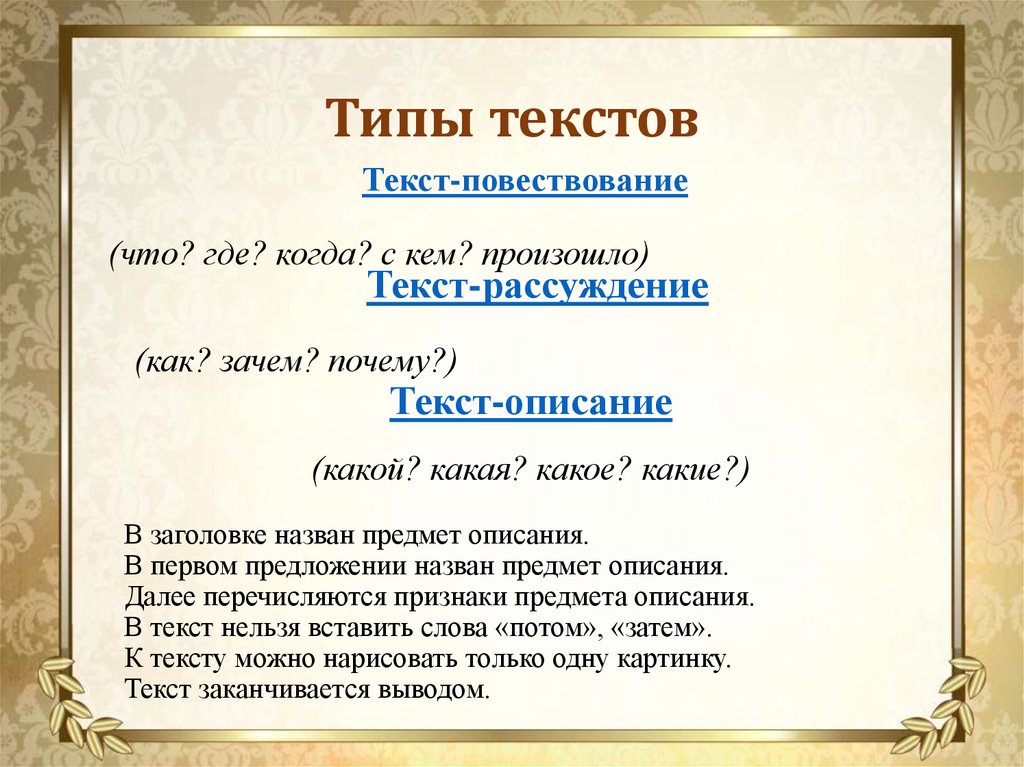 Типы текстов

Текст-повествование

(что? где? когда? с кем? произошло)

Текст-рассуждение

(как? зачем? почему?)

Текст-описание

(какой? какая? какое? какие?)

В заголовке назван предмет описания.
В первом предложении назван предмет описания.
Далее перечисляются признаки предмета описания.
В текст нельзя вставить слова «потом», «затем».
К тексту можно нарисовать только одну картинку.
Текст заканчивается выводом.